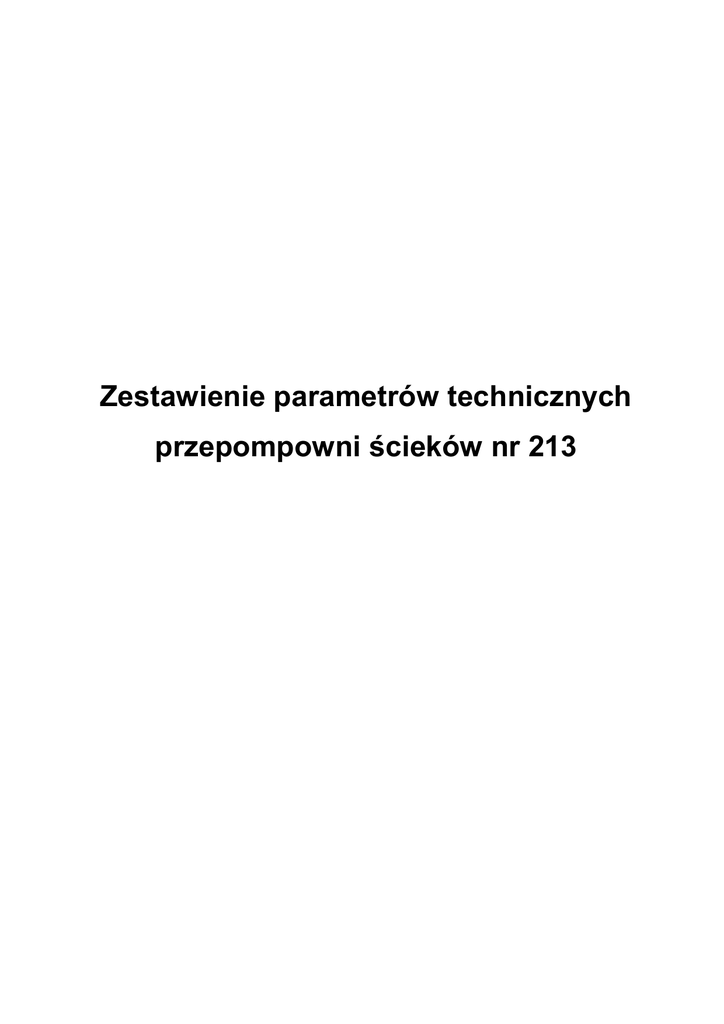 Zestawienie parametrów technicznych
przepompowni ścieków nr 213